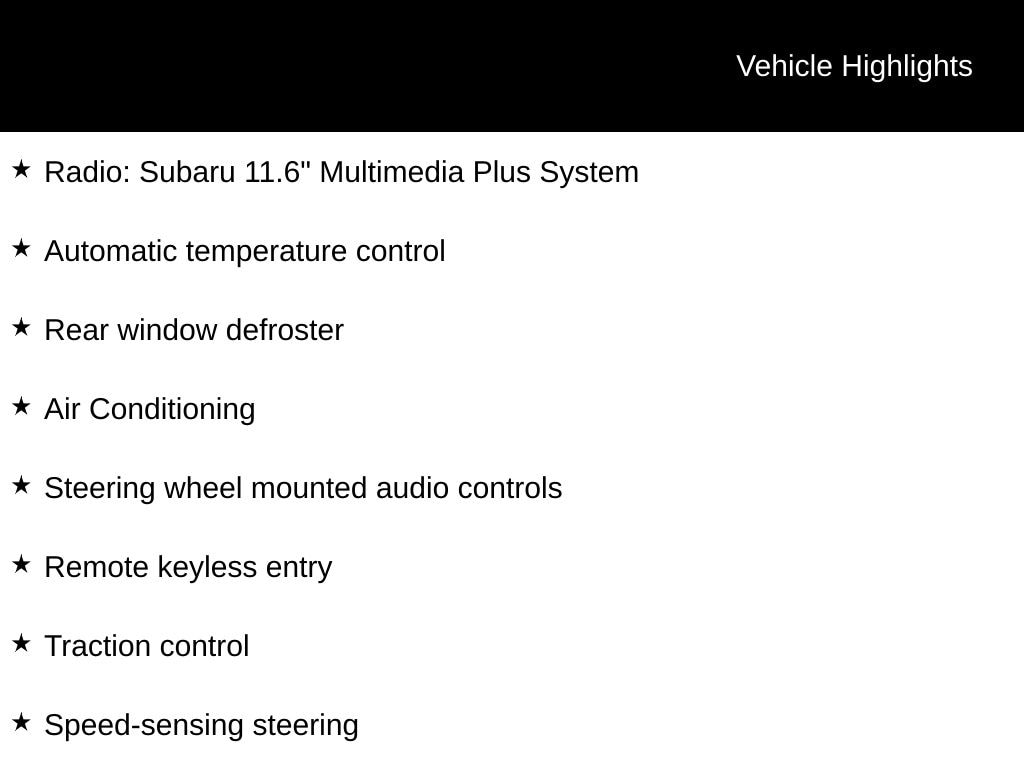 Vehicle Highlights

★ Radio: Subaru 11.6" Multimedia Plus System

★ Automatic temperature control

★ Rear window defroster

★ Air Conditioning

★ Steering wheel mounted audio controls

★ Remote keyless entry

★ Traction control

★ Speed-sensing steering